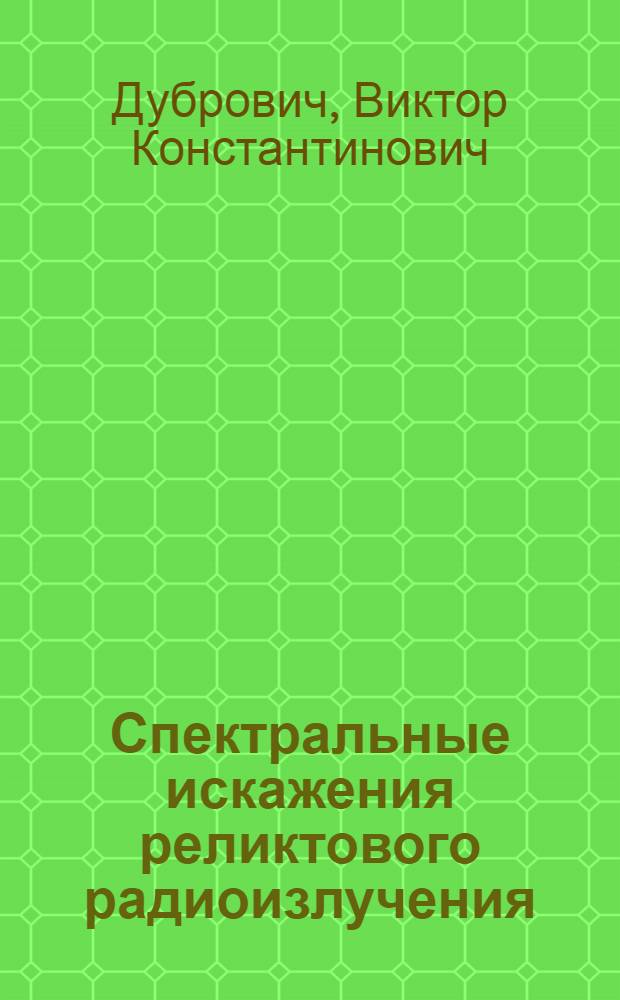 Дубрович, Виктор Константинович

Спектральные искажения реликтового радиоизлучения